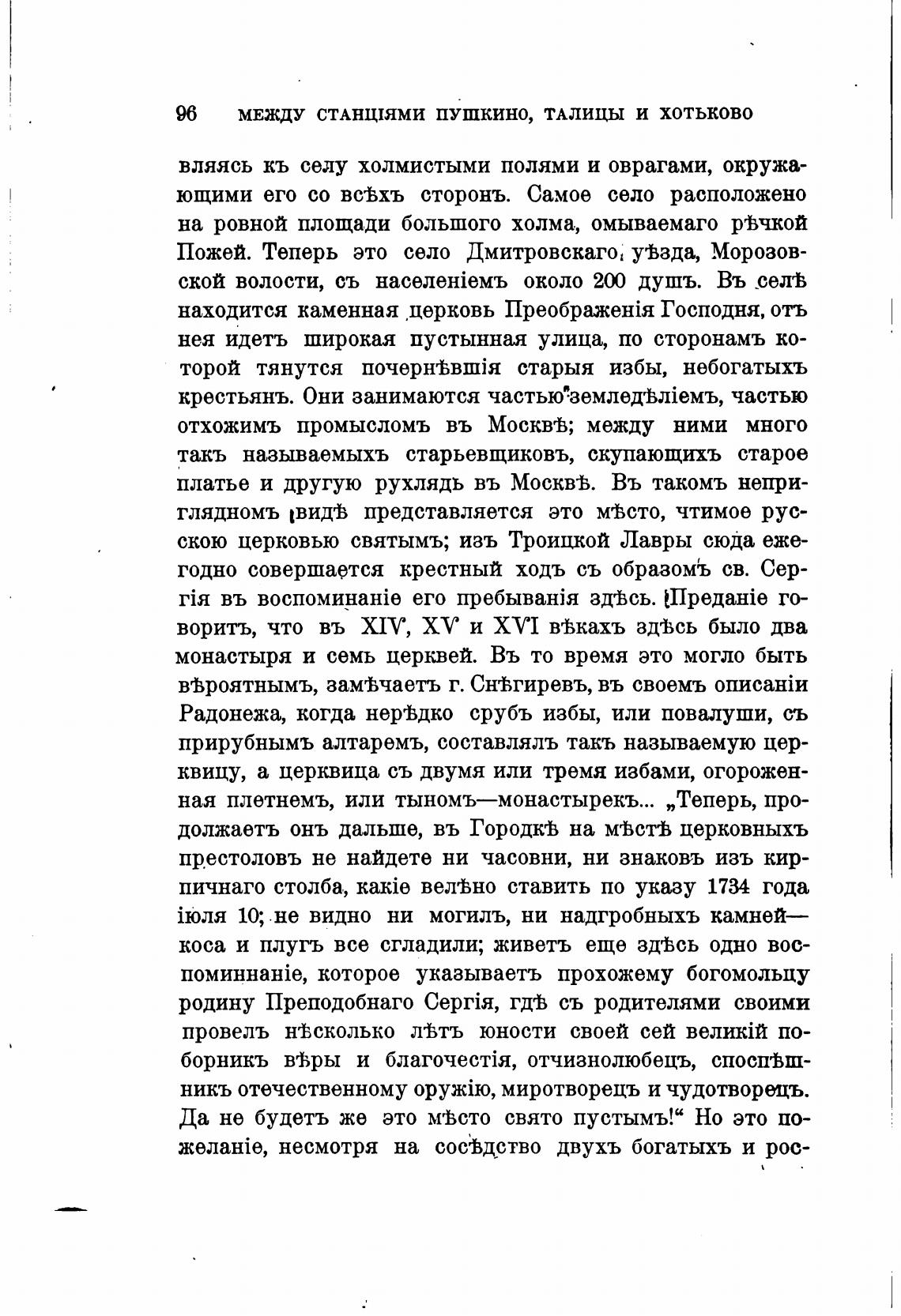 96 МЕЖДУ СТАНЦІЯМИ ПУШКИНО, ТАЛИЦЫ И ХОТЬКОВО

вляясь къ селу холмистыми полями и оврагами, окружающими его со всѣхъ сторонъ. Самое село расположено на ровной площади большого холма, омываемаго рѣчкой Пожей. Теперь это село Дмитровскаго уѣзда, Морозовской волости, съ населеніемъ около 200 душъ. Въ селѣ находится каменная церковь Преображенія Господня, отъ нея идетъ широкая пустынная улица, по сторонамъ которой тянутся почернѣвшія старыя избы, небогатыхъ крестьянъ. Они занимаются частью земледѣліемъ, частью отхожимъ промысломъ въ Москвѣ; между ними много такъ называемыхъ старьевщиковъ, скупающихъ старое платье и другую рухлядь въ Москвѣ. Въ такомъ неприглядномъ видѣ представляется это мѣсто, чтимое русскою церковью святымъ; изъ Троицкой Лавры сюда ежегодно совершается крестный ходъ съ образомъ св. Сергія въ воспоминаніе его пребыванія здѣсь. Преданіе говоритъ, что въ XIV, XV и XVI вѣкахъ здѣсь было два монастыря и семь церквей. Въ то время это могло быть вѣроятнымъ, замѣчаетъ г. Снѣгиревъ, въ своемъ описаніи Радонежа, когда нерѣдко срубъ избы, или повалуши, съ прирубнымъ алтаремъ, составлялъ такъ называемую церквицу, а церквица съ двумя или тремя избами, огороженная плетнемъ, или тыномъ—монастырекъ... „Теперь, продолжаетъ онъ дальше, въ Городкѣ на мѣстѣ церковныхъ престоловъ не найдете ни часовни, ни знаковъ изъ кирпичнаго столба, какіе велѣно ставить по указу 1734 года іюля 10; не видно ни могилъ, ни надгробныхъ камней—коса и плугъ все сгладили; живетъ еще здѣсь одно воспоминнаніе, которое указываетъ прохожему богомольцу родину Преподобнаго Сергія, гдѣ съ родителями своими провелъ нѣсколько лѣтъ юности своей сей великій поборникъ вѣры и благочестія, отчизнолюбецъ, споспѣшникъ отечественному оружію, миротворецъ и чудотворецъ. Да не будетъ же это мѣсто свято пустымъ!“ Но это пожеланіе, несмотря на сосѣдство двухъ богатыхъ и рос-